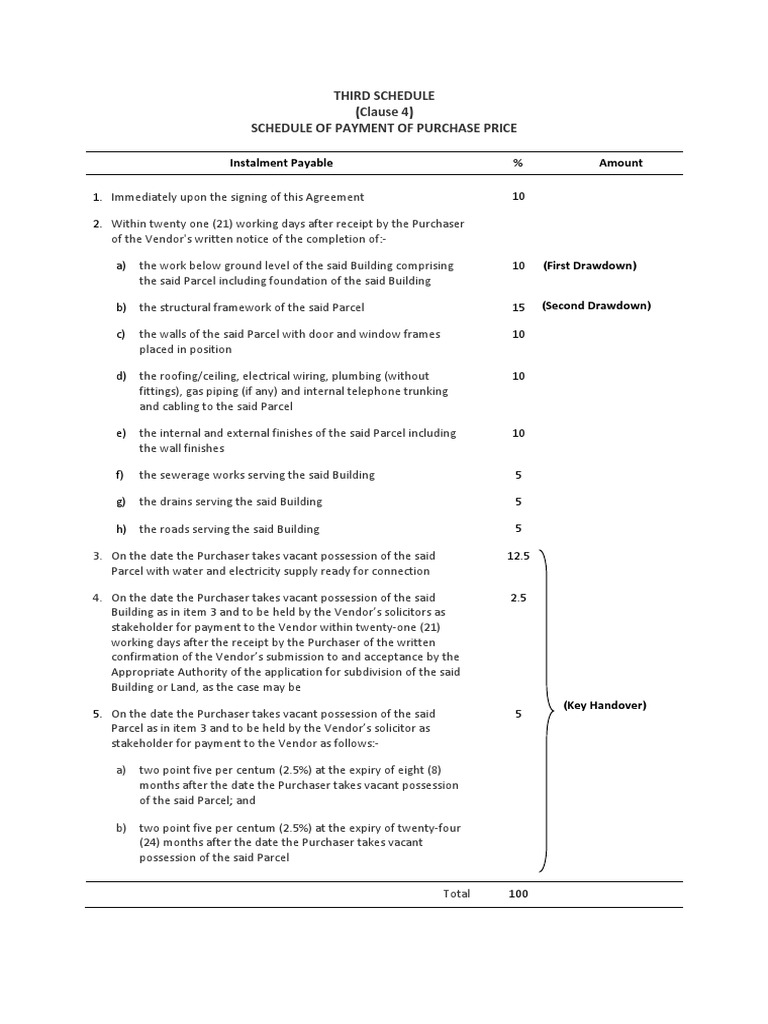 THIRD SCHEDULE
(Clause 4)
SCHEDULE OF PAYMENT OF PURCHASE PRICE

| Instalment Payable | % | Amount |
|---|---|---|
| 1. Immediately upon the signing of this Agreement | 10 | |
| 2. Within twenty one (21) working days after receipt by the Purchaser of the Vendor's written notice of the completion of:- | | |
| a) the work below ground level of the said Building comprising the said Parcel including foundation of the said Building | 10 | (First Drawdown) |
| b) the structural framework of the said Parcel | 15 | (Second Drawdown) |
| c) the walls of the said Parcel with door and window frames placed in position | 10 | |
| d) the roofing/ceiling, electrical wiring, plumbing (without fittings), gas piping (if any) and internal telephone trunking and cabling to the said Parcel | 10 | |
| e) the internal and external finishes of the said Parcel including the wall finishes | 10 | |
| f) the sewerage works serving the said Building | 5 | |
| g) the drains serving the said Building | 5 | |
| h) the roads serving the said Building | 5 | |
| 3. On the date the Purchaser takes vacant possession of the said Parcel with water and electricity supply ready for connection | 12.5 | (Key Handover) |
| 4. On the date the Purchaser takes vacant possession of the said Building as in item 3 and to be held by the Vendor's solicitors as stakeholder for payment to the Vendor within twenty-one (21) working days after the receipt by the Purchaser of the written confirmation of the Vendor's submission to and acceptance by the Appropriate Authority of the application for subdivision of the said Building or Land, as the case may be | 2.5 | |
| 5. On the date the Purchaser takes vacant possession of the said Parcel as in item 3 and to be held by the Vendor's solicitor as stakeholder for payment to the Vendor as follows:- | 5 | |
| a) two point five per centum (2.5%) at the expiry of eight (8) months after the date the Purchaser takes vacant possession of the said Parcel; and | | |
| b) two point five per centum (2.5%) at the expiry of twenty-four (24) months after the date the Purchaser takes vacant possession of the said Parcel | | |
| Total | 100 | |